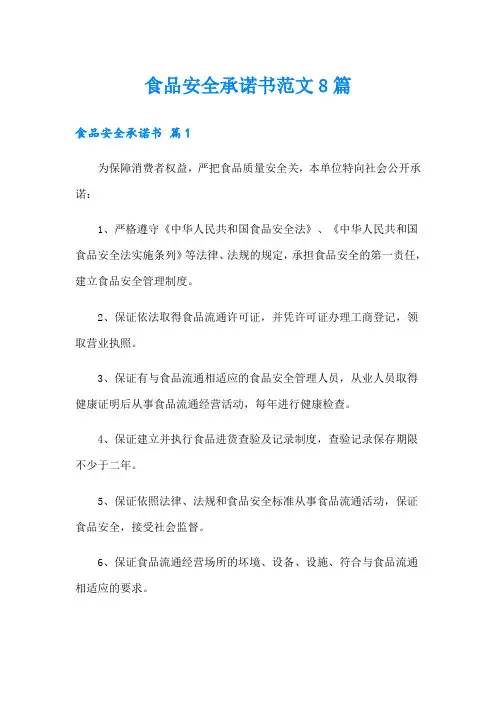 食品安全承诺书范文8篇

食品安全承诺书 篇1

为保障消费者权益，严把食品质量安全关，本单位特向社会公开承诺：

1、严格遵守《中华人民共和国食品安全法》、《中华人民共和国食品安全法实施条列》等法律、法规的规定，承担食品安全的第一责任，建立食品安全管理制度。

2、保证依法取得食品流通许可证，并凭许可证办理工商登记，领取营业执照。

3、保证有与食品流通相适应的食品安全管理人员，从业人员取得健康证明后从事食品流通经营活动，每年进行健康检查。

4、保证建立并执行食品进货查验及记录制度，查验记录保存期限不少于二年。

5、保证依照法律、法规和食品安全标准从事食品流通活动，保证食品安全，接受社会监督。

6、保证食品流通经营场所的环境、设备、设施、符合与食品流通相适应的要求。